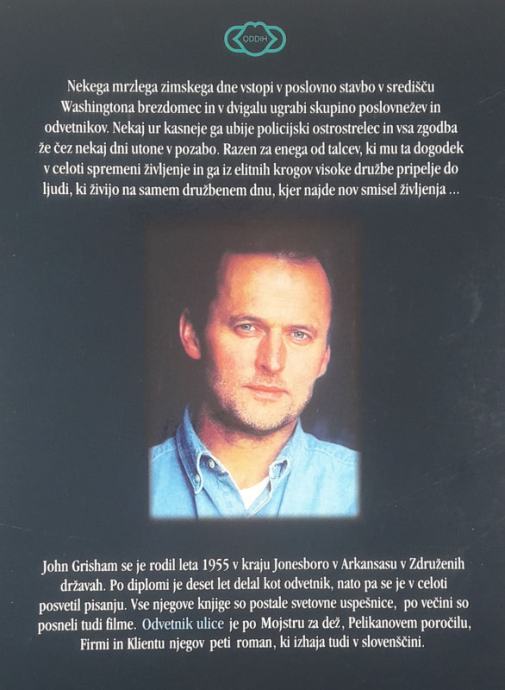 ODDIH

Nekega mrzlega zimskega dne vstopi v poslovno stavbo v središču Washingtona brezdomec in v dvigalu ugrabi skupino poslovnežev in odvetnikov. Nekaj ur kasneje ga ubije policijski ostrostrelec in vsa zgodba že čez nekaj dni utone v pozabo. Razen za enega od talcev, ki mu ta dogodek v celoti spremeni življenje in ga iz elitnih krogov visoke družbe pripelje do ljudi, ki živijo na samem družbenem dnu, kjer najde nov smisel življenja ...

John Grisham se je rodil leta 1955 v kraju Jonesboro v Arkansasu v Združenih državah. Po diplomi je deset let delal kot odvetnik, nato pa se je v celoti posvetil pisanju. Vse njegove knjige so postale svetovne uspešnice, po večini so posneli tudi filme. Odvetnik ulice je po Mojstru za dež, Pelikanovem poročilu, Firmi in Klientu njegov peti roman, ki izhaja tudi v slovenščini.